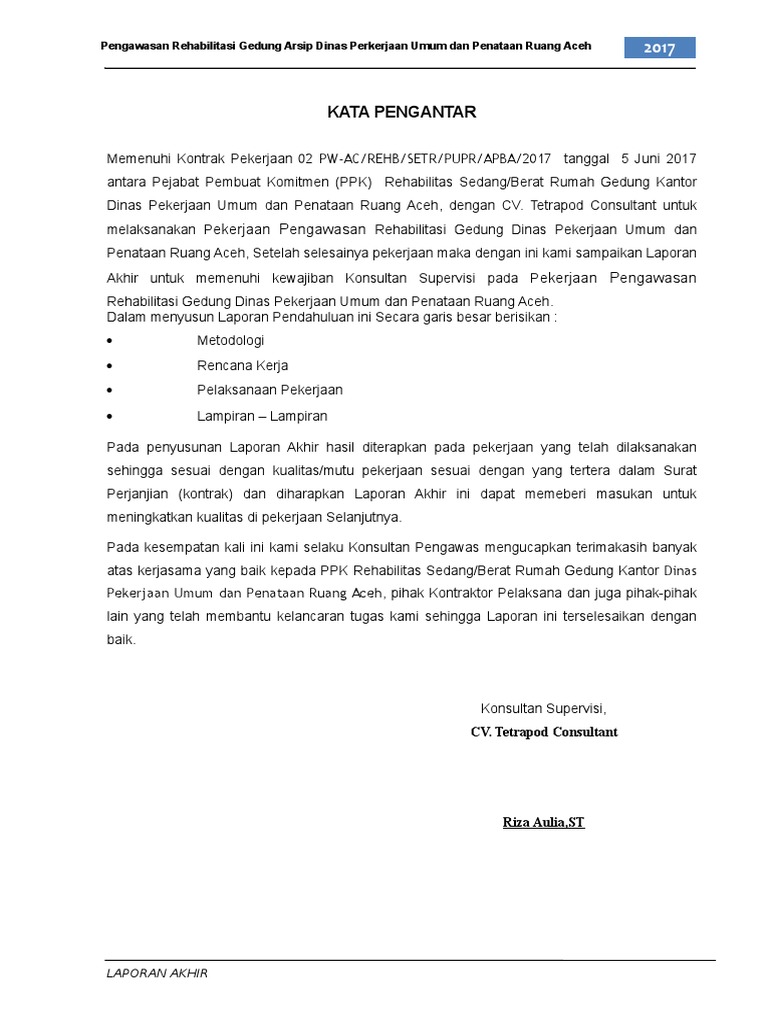 Pengawasan Rehabilitasi Gedung Arsip Dinas Perkerjaan Umum dan Penataan Ruang Aceh

2017

KATA PENGANTAR

Memenuhi Kontrak Pekerjaan 02 PW-AC/REHB/SETR/PUPR/APBA/2017 tanggal 5 Juni 2017 antara Pejabat Pembuat Komitmen (PPK) Rehabilitas Sedang/Berat Rumah Gedung Kantor Dinas Pekerjaan Umum dan Penataan Ruang Aceh, dengan CV. Tetrapod Consultant untuk melaksanakan Pekerjaan Pengawasan Rehabilitasi Gedung Dinas Pekerjaan Umum dan Penataan Ruang Aceh, Setelah selesainya pekerjaan maka dengan ini kami sampaikan Laporan Akhir untuk memenuhi kewajiban Konsultan Supervisi pada Pekerjaan Pengawasan Rehabilitasi Gedung Dinas Pekerjaan Umum dan Penataan Ruang Aceh.
Dalam menyusun Laporan Pendahuluan ini Secara garis besar berisikan :

• Metodologi
• Rencana Kerja
• Pelaksanaan Pekerjaan
• Lampiran – Lampiran

Pada penyusunan Laporan Akhir hasil diterapkan pada pekerjaan yang telah dilaksanakan sehingga sesuai dengan kualitas/mutu pekerjaan sesuai dengan yang tertera dalam Surat Perjanjian (kontrak) dan diharapkan Laporan Akhir ini dapat memeberi masukan untuk meningkatkan kualitas di pekerjaan Selanjutnya.

Pada kesempatan kali ini kami selaku Konsultan Pengawas mengucapkan terimakasih banyak atas kerjasama yang baik kepada PPK Rehabilitas Sedang/Berat Rumah Gedung Kantor Dinas Pekerjaan Umum dan Penataan Ruang Aceh, pihak Kontraktor Pelaksana dan juga pihak-pihak lain yang telah membantu kelancaran tugas kami sehingga Laporan ini terselesaikan dengan baik.

Konsultan Supervisi,
CV. Tetrapod Consultant

Riza Aulia,ST

LAPORAN AKHIR